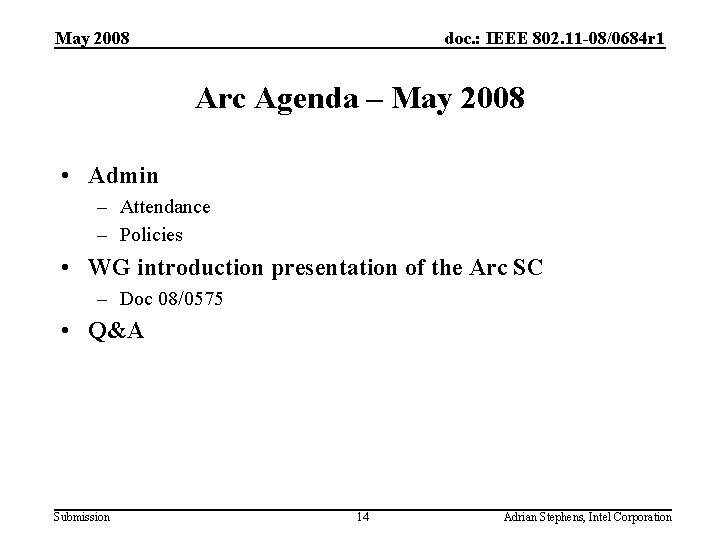 May 2008

doc.: IEEE 802.11-08/0684r1

Arc Agenda – May 2008

• Admin
– Attendance
– Policies
• WG introduction presentation of the Arc SC
– Doc 08/0575
• Q&A

Submission

14

Adrian Stephens, Intel Corporation